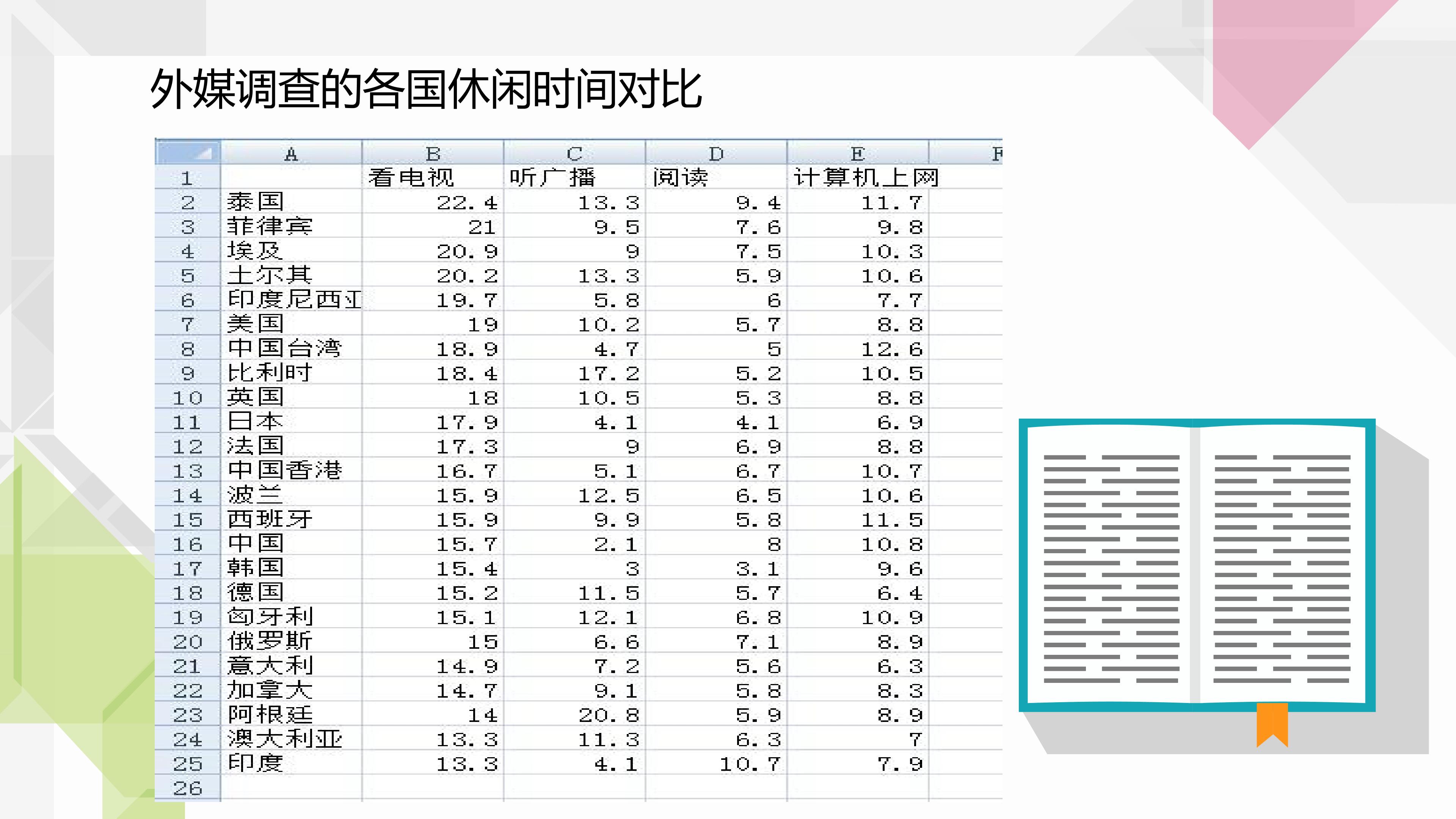 外媒调查的各国休闲时间对比

| | A | B | C | D | E | F |
|---|---|---|---|---|---|---|
| 1 | | 看电视 | 听广播 | 阅读 | 计算机上网 | |
| 2 | 泰国 | 22.4 | 13.3 | 9.4 | 11.7 | |
| 3 | 菲律宾 | 21 | 9.5 | 7.6 | 9.8 | |
| 4 | 埃及 | 20.9 | 9 | 7.5 | 10.3 | |
| 5 | 土尔其 | 20.2 | 13.3 | 5.9 | 10.6 | |
| 6 | 印度尼西亚 | 19.7 | 5.8 | 6 | 7.7 | |
| 7 | 美国 | 19 | 10.2 | 5.7 | 8.8 | |
| 8 | 中国台湾 | 18.9 | 4.7 | 5 | 12.6 | |
| 9 | 比利时 | 18.4 | 17.2 | 5.2 | 10.5 | |
| 10 | 英国 | 18 | 10.5 | 5.3 | 8.8 | |
| 11 | 日本 | 17.9 | 4.1 | 4.1 | 6.9 | |
| 12 | 法国 | 17.3 | 9 | 6.9 | 8.8 | |
| 13 | 中国香港 | 16.7 | 5.1 | 6.7 | 10.7 | |
| 14 | 波兰 | 15.9 | 12.5 | 6.5 | 10.6 | |
| 15 | 西班牙 | 15.9 | 9.9 | 5.8 | 11.5 | |
| 16 | 中国 | 15.7 | 2.1 | 8 | 10.8 | |
| 17 | 韩国 | 15.4 | 3 | 3.1 | 9.6 | |
| 18 | 德国 | 15.2 | 11.5 | 5.7 | 6.4 | |
| 19 | 匈牙利 | 15.1 | 12.1 | 6.8 | 10.9 | |
| 20 | 俄罗斯 | 15 | 6.6 | 7.1 | 8.9 | |
| 21 | 意大利 | 14.9 | 7.2 | 5.6 | 6.3 | |
| 22 | 加拿大 | 14.7 | 9.1 | 5.8 | 8.3 | |
| 23 | 阿根廷 | 14 | 20.8 | 5.9 | 8.9 | |
| 24 | 澳大利亚 | 13.3 | 11.3 | 6.3 | 7 | |
| 25 | 印度 | 13.3 | 4.1 | 10.7 | 7.9 | |
| 26 | | | | | | |